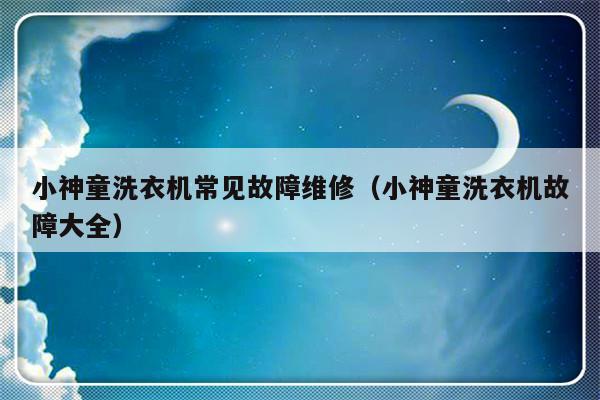 小神童洗衣机常见故障维修（小神童洗衣机故障大全）